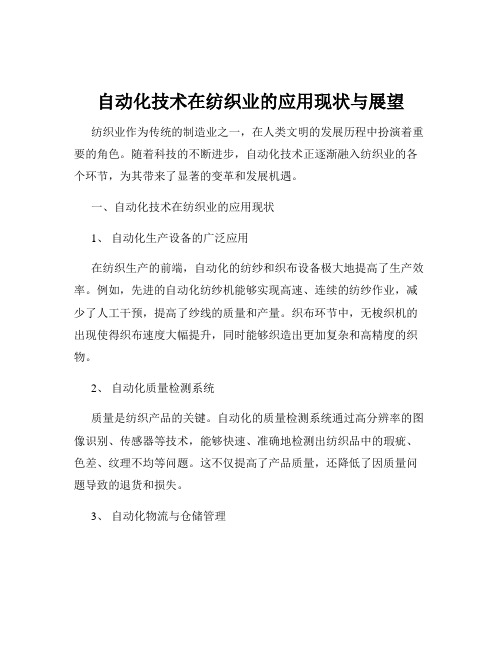 自动化技术在纺织业的应用现状与展望

纺织业作为传统的制造业之一，在人类文明的发展历程中扮演着重要的角色。随着科技的不断进步，自动化技术正逐渐融入纺织业的各个环节，为其带来了显著的变革和发展机遇。

一、自动化技术在纺织业的应用现状

1、 自动化生产设备的广泛应用

在纺织生产的前端，自动化的纺纱和织布设备极大地提高了生产效率。例如，先进的自动化纺纱机能够实现高速、连续的纺纱作业，减少了人工干预，提高了纱线的质量和产量。织布环节中，无梭织机的出现使得织布速度大幅提升，同时能够织造出更加复杂和高精度的织物。

2、 自动化质量检测系统

质量是纺织产品的关键。自动化的质量检测系统通过高分辨率的图像识别、传感器等技术，能够快速、准确地检测出纺织品中的瑕疵、色差、纹理不均等问题。这不仅提高了产品质量，还降低了因质量问题导致的退货和损失。

3、 自动化物流与仓储管理